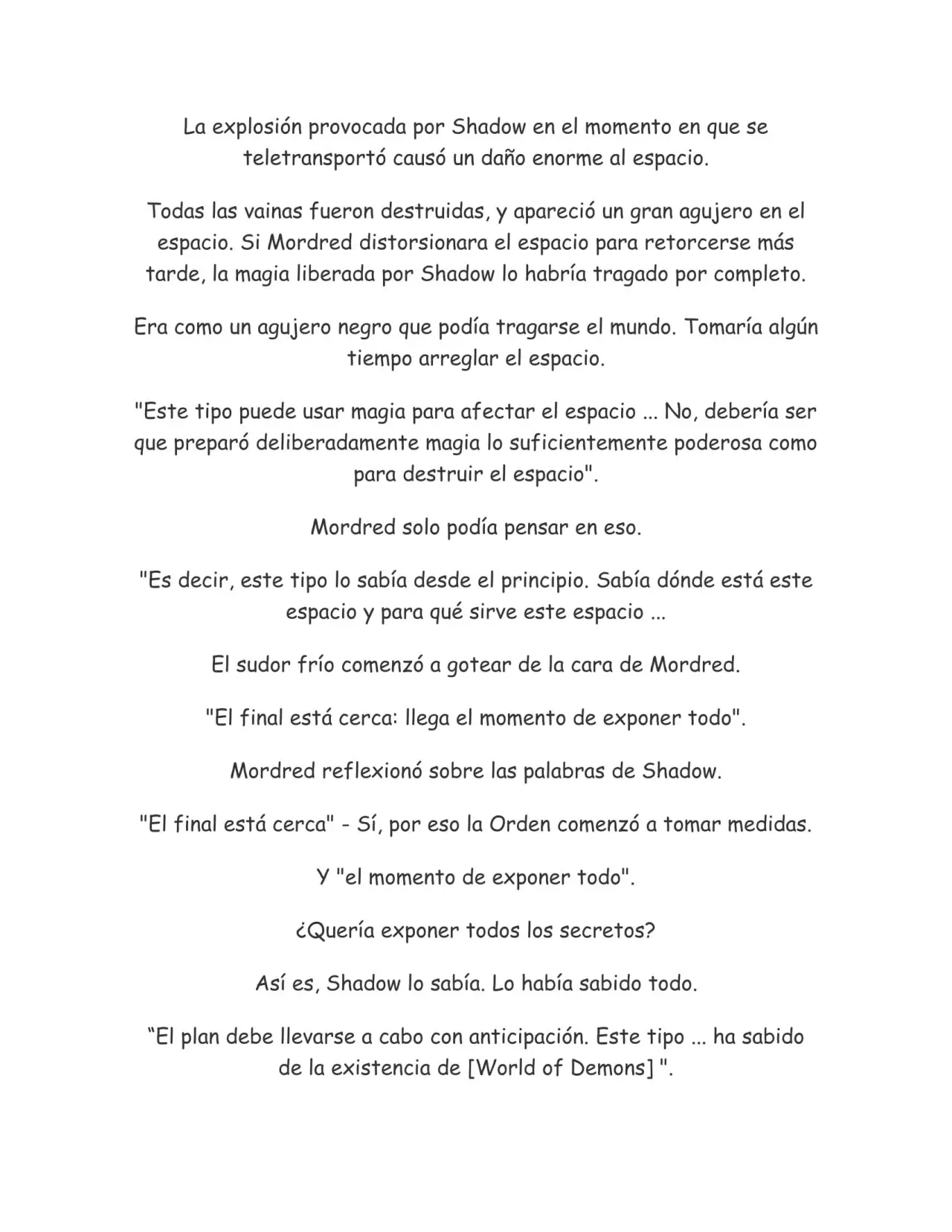 La explosión provocada por Shadow en el momento en que se teletransportó causó un daño enorme al espacio.

Todas las vainas fueron destruidas, y apareció un gran agujero en el espacio. Si Mordred distorsionara el espacio para retorcerse más tarde, la magia liberada por Shadow lo habría tragado por completo.

Era como un agujero negro que podía tragarse el mundo. Tomaría algún tiempo arreglar el espacio.

"Este tipo puede usar magia para afectar el espacio ... No, debería ser que preparó deliberadamente magia lo suficientemente poderosa como para destruir el espacio".

Mordred solo podía pensar en eso.

"Es decir, este tipo lo sabía desde el principio. Sabía dónde está este espacio y para qué sirve este espacio ...

El sudor frío comenzó a gotear de la cara de Mordred.

"El final está cerca: llega el momento de exponer todo".

Mordred reflexionó sobre las palabras de Shadow.

"El final está cerca" - Sí, por eso la Orden comenzó a tomar medidas.

Y "el momento de exponer todo".

¿Quería exponer todos los secretos?

Así es, Shadow lo sabía. Lo había sabido todo.

“El plan debe llevarse a cabo con anticipación. Este tipo ... ha sabido de la existencia de [World of Demons] ".